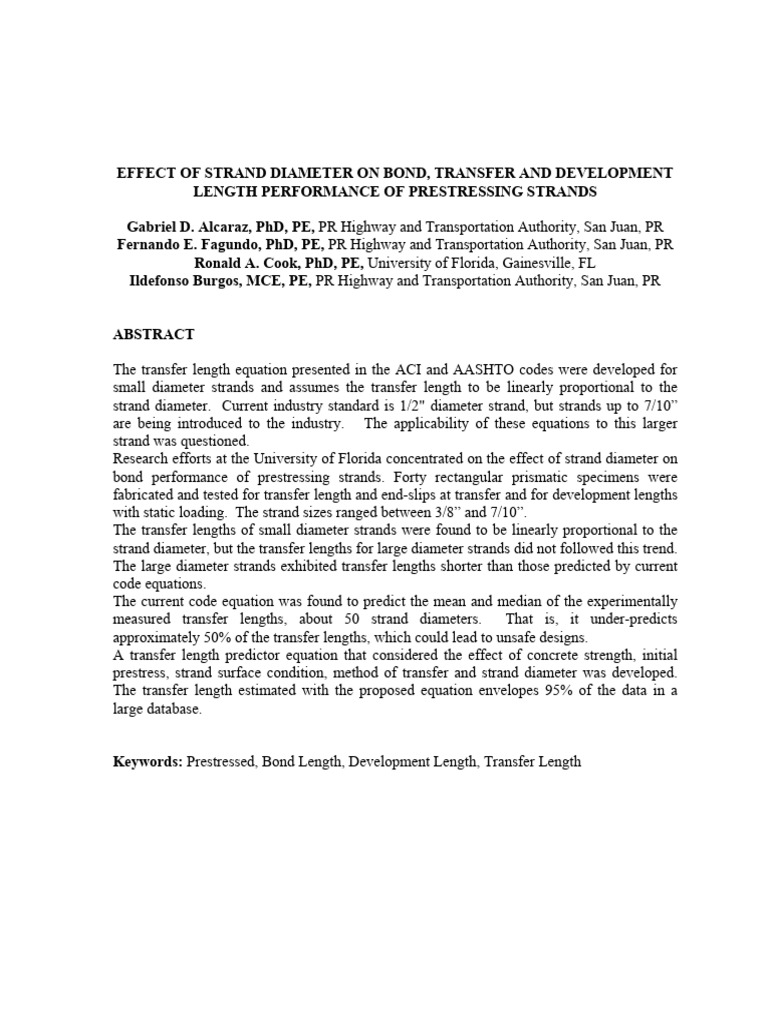 EFFECT OF STRAND DIAMETER ON BOND, TRANSFER AND DEVELOPMENT LENGTH PERFORMANCE OF PRESTRESSING STRANDS

Gabriel D. Alcaraz, PhD, PE, PR Highway and Transportation Authority, San Juan, PR
Fernando E. Fagundo, PhD, PE, PR Highway and Transportation Authority, San Juan, PR
Ronald A. Cook, PhD, PE, University of Florida, Gainesville, FL
Ildefonso Burgos, MCE, PE, PR Highway and Transportation Authority, San Juan, PR

ABSTRACT

The transfer length equation presented in the ACI and AASHTO codes were developed for small diameter strands and assumes the transfer length to be linearly proportional to the strand diameter. Current industry standard is 1/2" diameter strand, but strands up to 7/10" are being introduced to the industry. The applicability of these equations to this larger strand was questioned.

Research efforts at the University of Florida concentrated on the effect of strand diameter on bond performance of prestressing strands. Forty rectangular prismatic specimens were fabricated and tested for transfer length and end-slips at transfer and for development lengths with static loading. The strand sizes ranged between 3/8" and 7/10".

The transfer lengths of small diameter strands were found to be linearly proportional to the strand diameter, but the transfer lengths for large diameter strands did not followed this trend. The large diameter strands exhibited transfer lengths shorter than those predicted by current code equations.

The current code equation was found to predict the mean and median of the experimentally measured transfer lengths, about 50 strand diameters. That is, it under-predicts approximately 50% of the transfer lengths, which could lead to unsafe designs.

A transfer length predictor equation that considered the effect of concrete strength, initial prestress, strand surface condition, method of transfer and strand diameter was developed. The transfer length estimated with the proposed equation envelopes 95% of the data in a large database.

Keywords: Prestressed, Bond Length, Development Length, Transfer Length